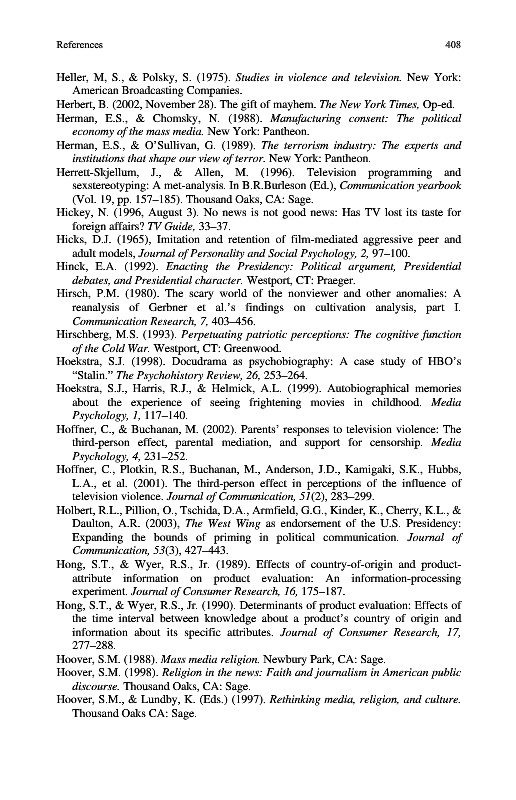 References 408

Heller, M, S., & Polsky, S. (1975). Studies in violence and television. New York: American Broadcasting Companies.

Herbert, B. (2002, November 28). The gift of mayhem. The New York Times, Op-ed.

Herman, E.S., & Chomsky, N. (1988). Manufacturing consent: The political economy of the mass media. New York: Pantheon.

Herman, E.S., & O'Sullivan, G. (1989). The terrorism industry: The experts and institutions that shape our view of terror. New York: Pantheon.

Herrett-Skjellum, J., & Allen, M. (1996). Television programming and sexstereotyping: A met-analysis. In B.R.Burleson (Ed.), Communication yearbook (Vol. 19, pp. 157–185). Thousand Oaks, CA: Sage.

Hickey, N. (1996, August 3). No news is not good news: Has TV lost its taste for foreign affairs? TV Guide, 33–37.

Hicks, D.J. (1965), Imitation and retention of film-mediated aggressive peer and adult models, Journal of Personality and Social Psychology, 2, 97–100.

Hinck, E.A. (1992). Enacting the Presidency: Political argument, Presidential debates, and Presidential character. Westport, CT: Praeger.

Hirsch, P.M. (1980). The scary world of the nonviewer and other anomalies: A reanalysis of Gerbner et al.'s findings on cultivation analysis, part I. Communication Research, 7, 403–456.

Hirschberg, M.S. (1993). Perpetuating patriotic perceptions: The cognitive function of the Cold War. Westport, CT: Greenwood.

Hoekstra, S.J. (1998). Docudrama as psychobiography: A case study of HBO's "Stalin." The Psychohistory Review, 26, 253–264.

Hoekstra, S.J., Harris, R.J., & Helmick, A.L. (1999). Autobiographical memories about the experience of seeing frightening movies in childhood. Media Psychology, 1, 117–140.

Hoffner, C., & Buchanan, M. (2002). Parents' responses to television violence: The third-person effect, parental mediation, and support for censorship. Media Psychology, 4, 231–252.

Hoffner, C., Plotkin, R.S., Buchanan, M., Anderson, J.D., Kamigaki, S.K., Hubbs, L.A., et al. (2001). The third-person effect in perceptions of the influence of television violence. Journal of Communication, 51(2), 283–299.

Holbert, R.L., Pillion, O., Tschida, D.A., Armfield, G.G., Kinder, K., Cherry, K.L., & Daulton, A.R. (2003), The West Wing as endorsement of the U.S. Presidency: Expanding the bounds of priming in political communication. Journal of Communication, 53(3), 427–443.

Hong, S.T., & Wyer, R.S., Jr. (1989). Effects of country-of-origin and product-attribute information on product evaluation: An information-processing experiment. Journal of Consumer Research, 16, 175–187.

Hong, S.T., & Wyer, R.S., Jr. (1990). Determinants of product evaluation: Effects of the time interval between knowledge about a product's country of origin and information about its specific attributes. Journal of Consumer Research, 17, 277–288.

Hoover, S.M. (1988). Mass media religion. Newbury Park, CA: Sage.

Hoover, S.M. (1998). Religion in the news: Faith and journalism in American public discourse. Thousand Oaks, CA: Sage.

Hoover, S.M., & Lundby, K. (Eds.) (1997). Rethinking media, religion, and culture. Thousand Oaks CA: Sage.